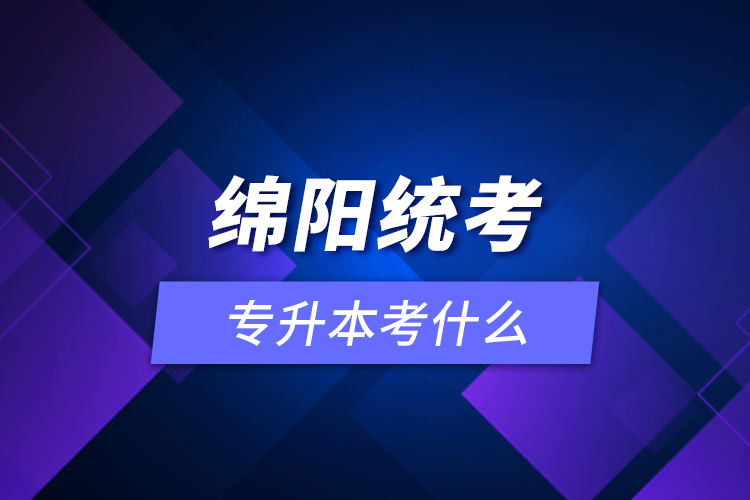 绵阳统考

专升本考什么